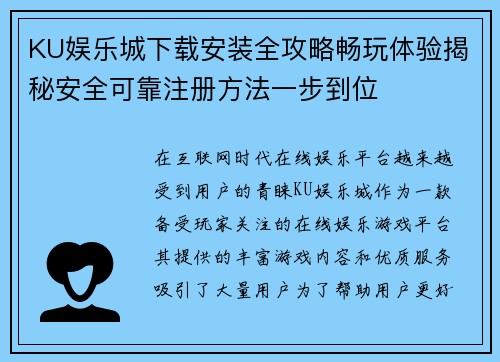 KU娱乐城下载安装全攻略畅玩体验揭秘安全可靠注册方法一步到位

在互联网时代在线娱乐平台越来越受到用户的青睐KU娱乐城作为一款备受玩家关注的在线娱乐游戏平台其提供的丰富游戏内容和优质服务吸引了大量用户为了帮助用户更好